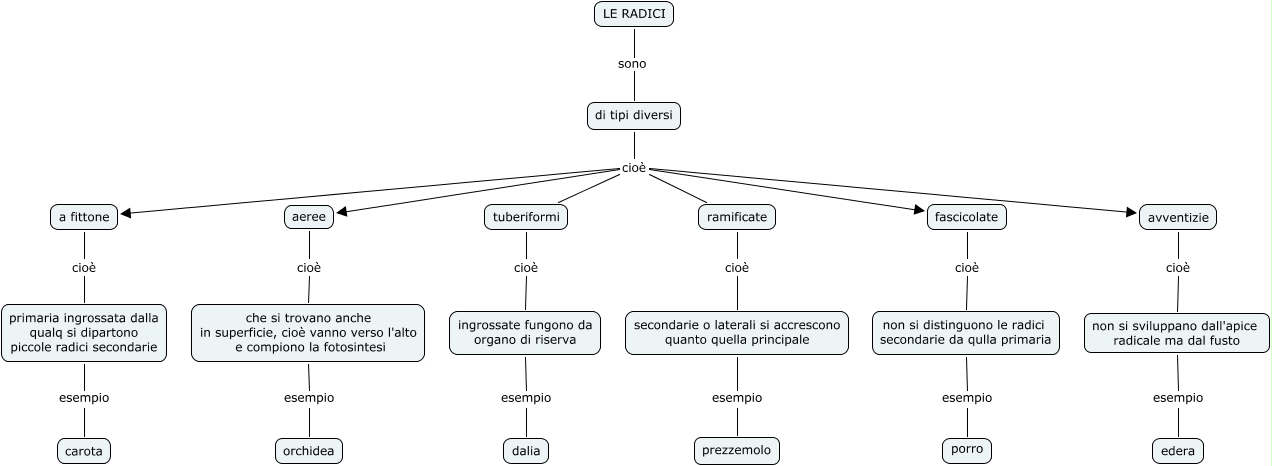 LE RADICI

sono

di tipi diversi

cioè

a fittone

cioè

primaria ingrossata dalla qualq si dipartono piccole radici secondarie

esempio

carota

aeree

cioè

che si trovano anche in superficie, cioè vanno verso l'alto e compiono la fotosintesi

esempio

orchidea

tuberiformi

cioè

ingrossate fungono da organo di riserva

esempio

dalia

ramificate

cioè

secondarie o laterali si accrescono quanto quella principale

esempio

prezzemolo

fascicolate

cioè

non si distinguono le radici secondarie da qulla primaria

esempio

porro

avventizie

cioè

non si sviluppano dall'apice radicale ma dal fusto

esempio

edera